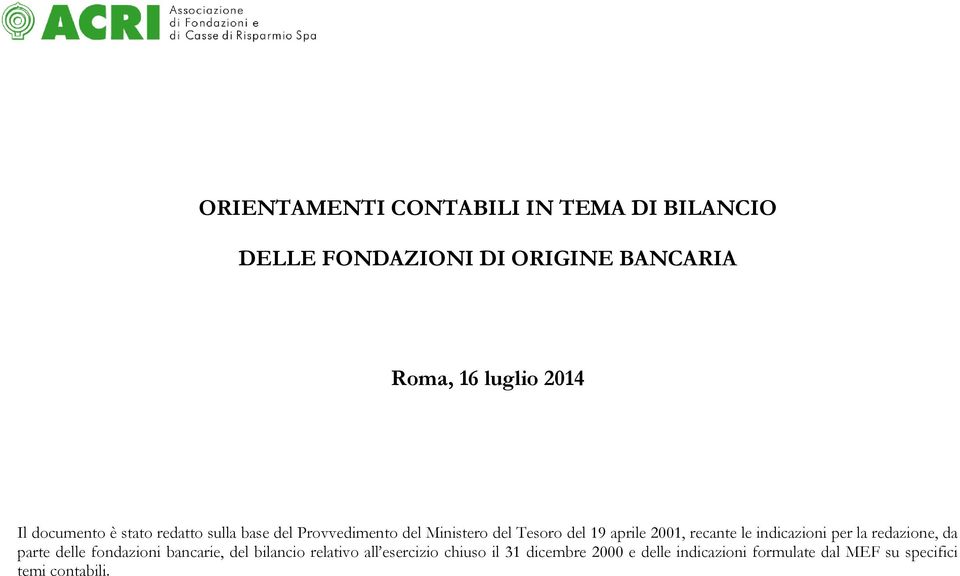 ACRI Associazione di Fondazioni e di Casse di Risparmio Spa

ORIENTAMENTI CONTABILI IN TEMA DI BILANCIO

DELLE FONDAZIONI DI ORIGINE BANCARIA

Roma, 16 luglio 2014

Il documento è stato redatto sulla base del Provvedimento del Ministero del Tesoro del 19 aprile 2001, recante le indicazioni per la redazione, da parte delle fondazioni bancarie, del bilancio relativo all'esercizio chiuso il 31 dicembre 2000 e delle indicazioni formulate dal MEF su specifici temi contabili.